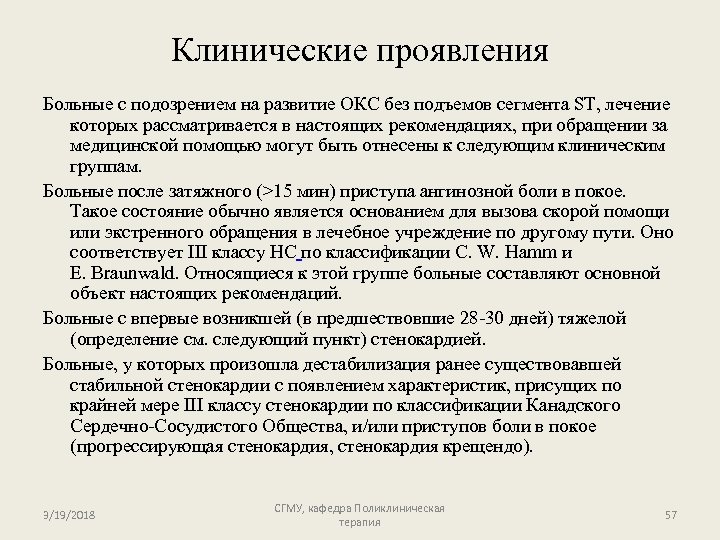 Клинические проявления

Больные с подозрением на развитие ОКС без подъемов сегмента ST, лечение которых рассматривается в настоящих рекомендациях, при обращении за медицинской помощью могут быть отнесены к следующим клиническим группам.

Больные после затяжного (>15 мин) приступа ангинозной боли в покое. Такое состояние обычно является основанием для вызова скорой помощи или экстренного обращения в лечебное учреждение по другому пути. Оно соответствует III классу НС по классификации C. W. Hamm и E. Braunwald. Относящиеся к этой группе больные составляют основной объект настоящих рекомендаций.

Больные с впервые возникшей (в предшествовшие 28-30 дней) тяжелой (определение см. следующий пункт) стенокардией.

Больные, у которых произошла дестабилизация ранее существовавшей стабильной стенокардии с появлением характеристик, присущих по крайней мере III классу стенокардии по классификации Канадского Сердечно-Сосудистого Общества, и/или приступов боли в покое (прогрессирующая стенокардия, стенокардия крещендо).

3/19/2018

СГМУ, кафедра Поликлиническая терапия

57